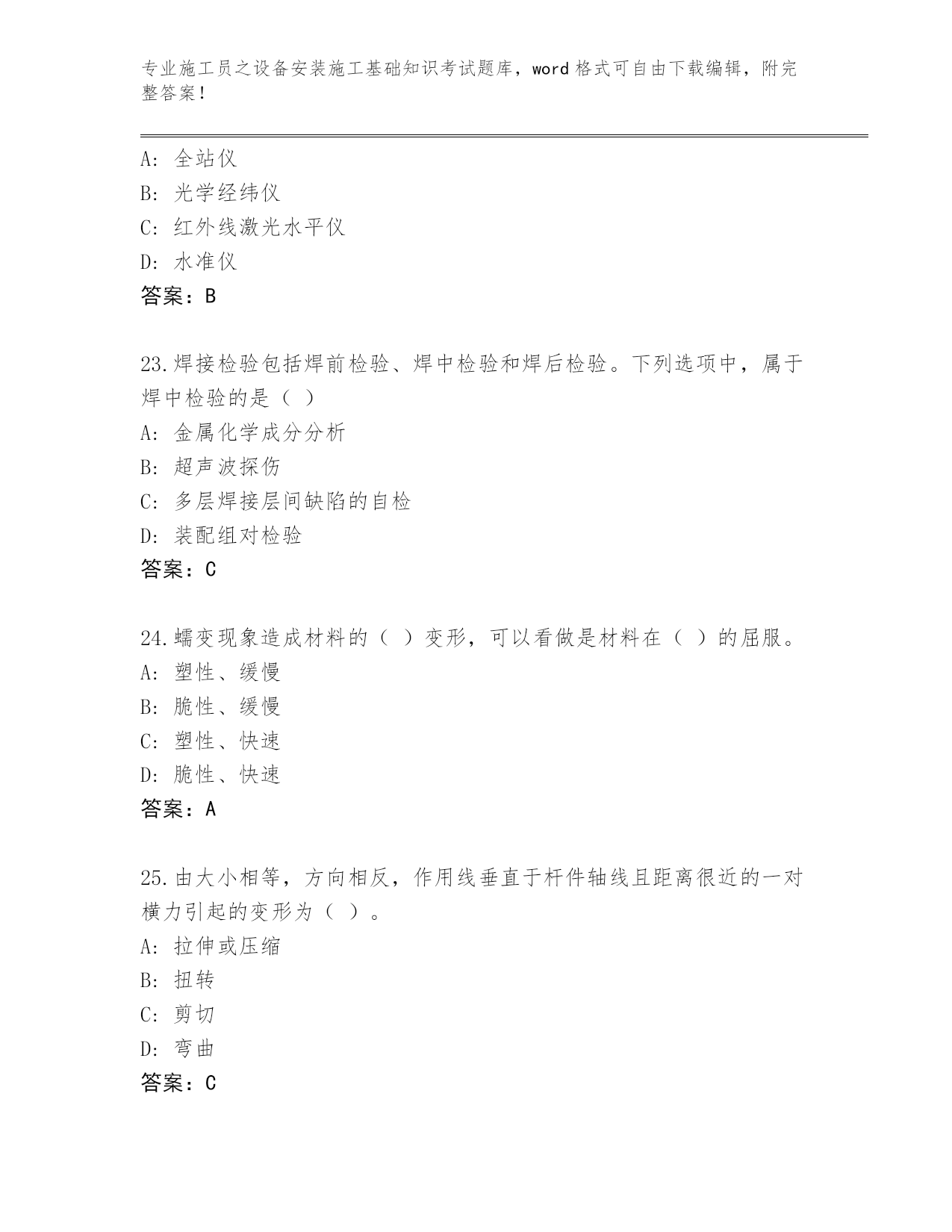 专业施工员之设备安装施工基础知识考试题库，word 格式可自由下载编辑，附完整答案！

A: 全站仪
B: 光学经纬仪
C: 红外线激光水平仪
D: 水准仪
答案：B

23.焊接检验包括焊前检验、焊中检验和焊后检验。下列选项中，属于焊中检验的是（ ）
A: 金属化学成分分析
B: 超声波探伤
C: 多层焊接层间缺陷的自检
D: 装配组对检验
答案：C

24.蠕变现象造成材料的（ ）变形，可以看做是材料在（ ）的屈服。
A: 塑性、缓慢
B: 脆性、缓慢
C: 塑性、快速
D: 脆性、快速
答案：A

25.由大小相等，方向相反，作用线垂直于杆件轴线且距离很近的一对横力引起的变形为（ ）。
A: 拉伸或压缩
B: 扭转
C: 剪切
D: 弯曲
答案：C